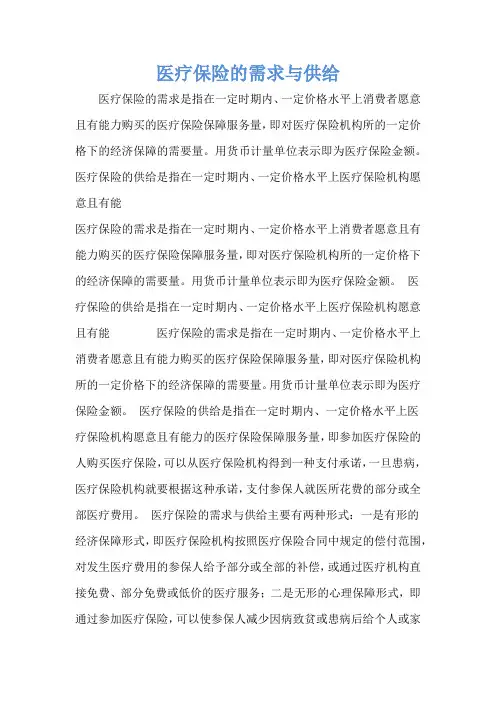 医疗保险的需求与供给

医疗保险的需求是指在一定时期内、一定价格水平上消费者愿意且有能力购买的医疗保险保障服务量，即对医疗保险机构所的一定价格下的经济保障的需要量。用货币计量单位表示即为医疗保险金额。医疗保险的供给是指在一定时期内、一定价格水平上医疗保险机构愿意且有能

医疗保险的需求是指在一定时期内、一定价格水平上消费者愿意且有能力购买的医疗保险保障服务量，即对医疗保险机构所的一定价格下的经济保障的需要量。用货币计量单位表示即为医疗保险金额。 医疗保险的供给是指在一定时期内、一定价格水平上医疗保险机构愿意且有能 医疗保险的需求是指在一定时期内、一定价格水平上消费者愿意且有能力购买的医疗保险保障服务量，即对医疗保险机构所的一定价格下的经济保障的需要量。用货币计量单位表示即为医疗保险金额。 医疗保险的供给是指在一定时期内、一定价格水平上医疗保险机构愿意且有能力的医疗保险保障服务量，即参加医疗保险的人购买医疗保险，可以从医疗保险机构得到一种支付承诺，一旦患病，医疗保险机构就要根据这种承诺，支付参保人就医所花费的部分或全部医疗费用。 医疗保险的需求与供给主要有两种形式：一是有形的经济保障形式，即医疗保险机构按照医疗保险合同中规定的偿付范围，对发生医疗费用的参保人给予部分或全部的补偿，或通过医疗机构直接免费、部分免费或低价的医疗服务；二是无形的心理保障形式，即通过参加医疗保险，可以使参保人减少因病致贫或患病后给个人或家